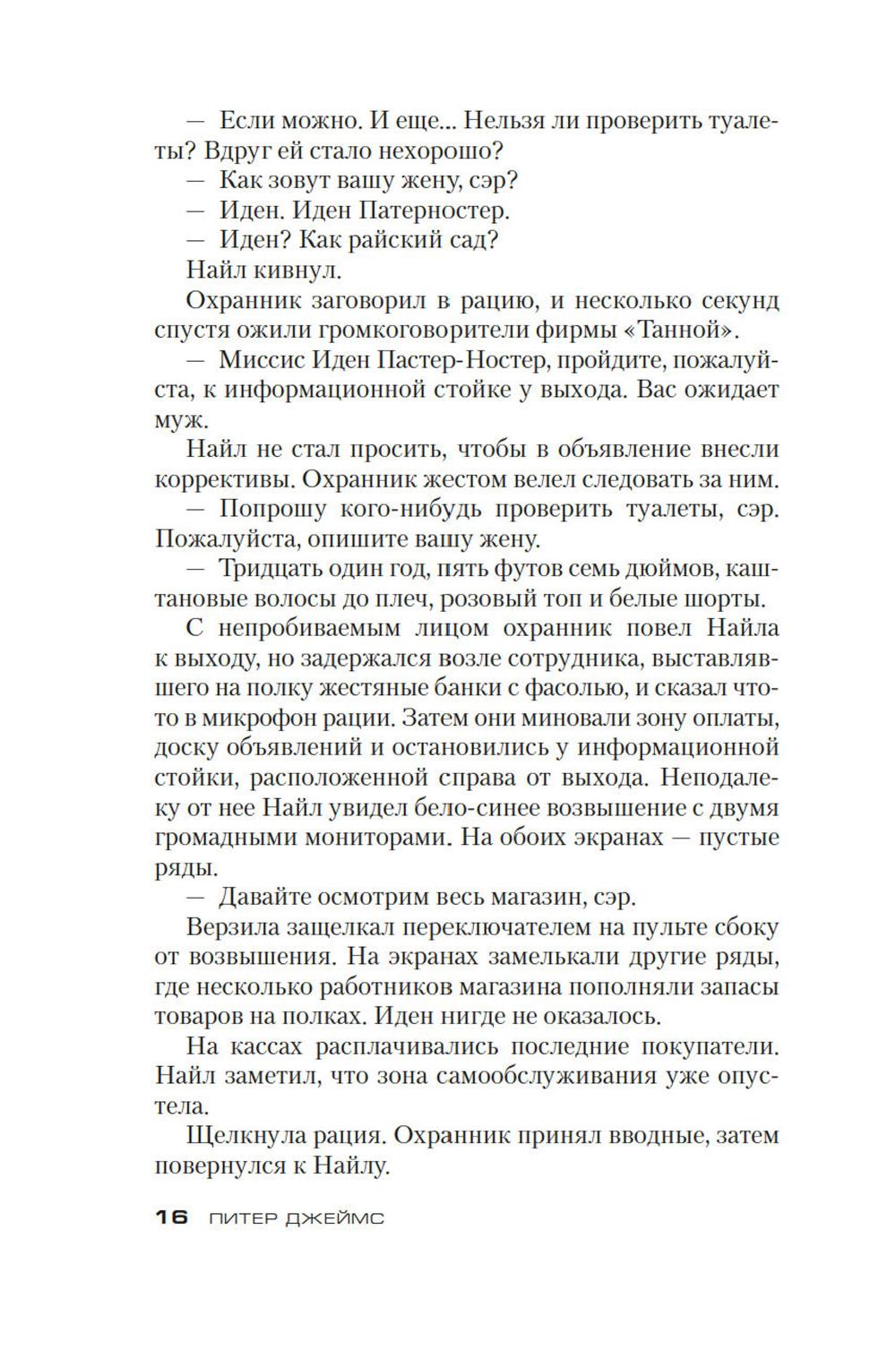 — Если можно. И еще... Нельзя ли проверить туалеты? Вдруг ей стало нехорошо?
— Как зовут вашу жену, сэр?
— Иден. Иден Патерностер.
— Иден? Как райский сад?
Найл кивнул.
Охранник заговорил в рацию, и несколько секунд спустя ожили громкоговорители фирмы «Танной».
— Миссис Иден Пастер-Ностер, пройдите, пожалуйста, к информационной стойке у выхода. Вас ожидает муж.
Найл не стал просить, чтобы в объявление внесли коррективы. Охранник жестом велел следовать за ним.
— Попрошу кого-нибудь проверить туалеты, сэр. Пожалуйста, опишите вашу жену.
— Тридцать один год, пять футов семь дюймов, каштановые волосы до плеч, розовый топ и белые шорты.
С непробиваемым лицом охранник повел Найла к выходу, но задержался возле сотрудника, выставлявшего на полку жестяные банки с фасолью, и сказал что-то в микрофон рации. Затем они миновали зону оплаты, доску объявлений и остановились у информационной стойки, расположенной справа от выхода. Неподалеку от нее Найл увидел бело-синее возвышение с двумя громадными мониторами. На обоих экранах — пустые ряды.
— Давайте осмотрим весь магазин, сэр.
Верзила защелкал переключателем на пульте сбоку от возвышения. На экранах замелькали другие ряды, где несколько работников магазина пополняли запасы товаров на полках. Иден нигде не оказалось.
На кассах расплачивались последние покупатели. Найл заметил, что зона самообслуживания уже опустела.
Щелкнула рация. Охранник принял вводные, затем повернулся к Найлу.

16 ПИТЕР ДЖЕЙМС